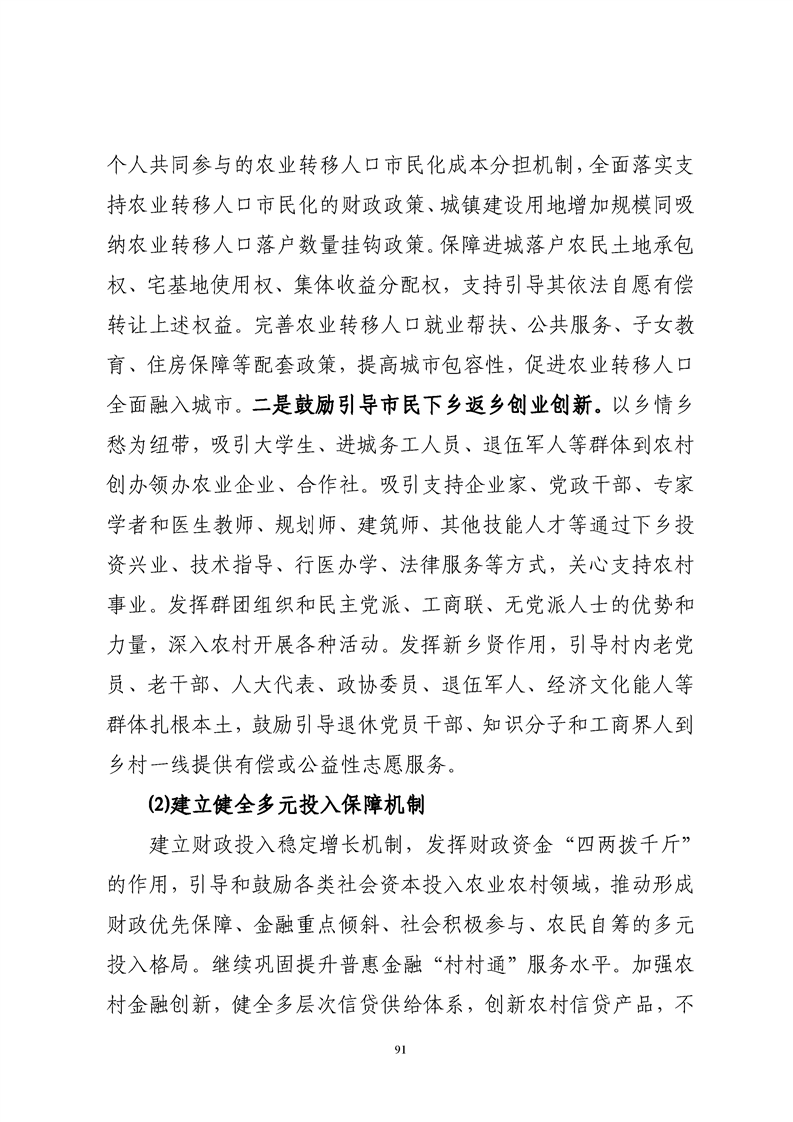 个人共同参与的农业转移人口市民化成本分担机制，全面落实支持农业转移人口市民化的财政政策、城镇建设用地增加规模同吸纳农业转移人口落户数量挂钩政策。保障进城落户农民土地承包权、宅基地使用权、集体收益分配权，支持引导其依法自愿有偿转让上述权益。完善农业转移人口就业帮扶、公共服务、子女教育、住房保障等配套政策，提高城市包容性，促进农业转移人口全面融入城市。二是鼓励引导市民下乡返乡创业创新。以乡情乡愁为纽带，吸引大学生、进城务工人员、退伍军人等群体到农村创办领办农业企业、合作社。吸引支持企业家、党政干部、专家学者和医生教师、规划师、建筑师、其他技能人才等通过下乡投资兴业、技术指导、行医办学、法律服务等方式，关心支持农村事业。发挥群团组织和民主党派、工商联、无党派人士的优势和力量，深入农村开展各种活动。发挥新乡贤作用，引导村内老党员、老干部、人大代表、政协委员、退伍军人、经济文化能人等群体扎根本土，鼓励引导退休党员干部、知识分子和工商界人到乡村一线提供有偿或公益性志愿服务。

⑵建立健全多元投入保障机制

建立财政投入稳定增长机制，发挥财政资金“四两拨千斤”的作用，引导和鼓励各类社会资本投入农业农村领域，推动形成财政优先保障、金融重点倾斜、社会积极参与、农民自筹的多元投入格局。继续巩固提升普惠金融“村村通”服务水平。加强农村金融创新，健全多层次信贷供给体系，创新农村信贷产品，不

91